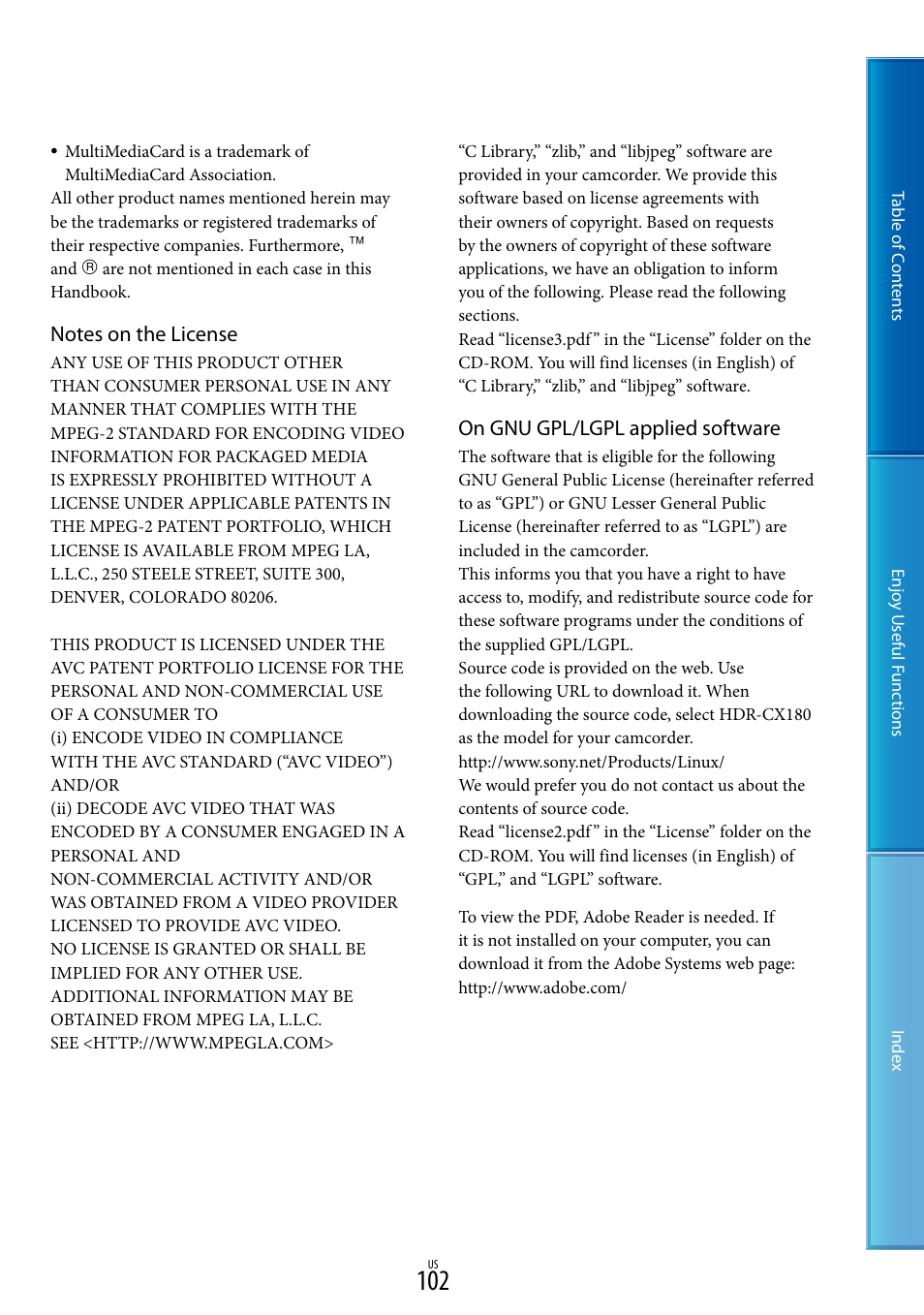 • MultiMediaCard is a trademark of MultiMediaCard Association.
All other product names mentioned herein may be the trademarks or registered trademarks of their respective companies. Furthermore, ™ and ® are not mentioned in each case in this Handbook.

Notes on the License

ANY USE OF THIS PRODUCT OTHER THAN CONSUMER PERSONAL USE IN ANY MANNER THAT COMPLIES WITH THE MPEG-2 STANDARD FOR ENCODING VIDEO INFORMATION FOR PACKAGED MEDIA IS EXPRESSLY PROHIBITED WITHOUT A LICENSE UNDER APPLICABLE PATENTS IN THE MPEG-2 PATENT PORTFOLIO, WHICH LICENSE IS AVAILABLE FROM MPEG LA, L.L.C., 250 STEELE STREET, SUITE 300, DENVER, COLORADO 80206.

THIS PRODUCT IS LICENSED UNDER THE AVC PATENT PORTFOLIO LICENSE FOR THE PERSONAL AND NON-COMMERCIAL USE OF A CONSUMER TO
(i) ENCODE VIDEO IN COMPLIANCE WITH THE AVC STANDARD (“AVC VIDEO”) AND/OR
(ii) DECODE AVC VIDEO THAT WAS ENCODED BY A CONSUMER ENGAGED IN A PERSONAL AND NON-COMMERCIAL ACTIVITY AND/OR WAS OBTAINED FROM A VIDEO PROVIDER LICENSED TO PROVIDE AVC VIDEO.
NO LICENSE IS GRANTED OR SHALL BE IMPLIED FOR ANY OTHER USE.
ADDITIONAL INFORMATION MAY BE OBTAINED FROM MPEG LA, L.L.C.
SEE <HTTP://WWW.MPEGLA.COM>

“C Library,” “zlib,” and “libjpeg” software are provided in your camcorder. We provide this software based on license agreements with their owners of copyright. Based on requests by the owners of copyright of these software applications, we have an obligation to inform you of the following. Please read the following sections.
Read “license3.pdf” in the “License” folder on the CD-ROM. You will find licenses (in English) of “C Library,” “zlib,” and “libjpeg” software.

On GNU GPL/LGPL applied software

The software that is eligible for the following GNU General Public License (hereinafter referred to as “GPL”) or GNU Lesser General Public License (hereinafter referred to as “LGPL”) are included in the camcorder.
This informs you that you have a right to have access to, modify, and redistribute source code for these software programs under the conditions of the supplied GPL/LGPL.
Source code is provided on the web. Use the following URL to download it. When downloading the source code, select HDR-CX180 as the model for your camcorder.
http://www.sony.net/Products/Linux/
We would prefer you do not contact us about the contents of source code.
Read “license2.pdf” in the “License” folder on the CD-ROM. You will find licenses (in English) of “GPL,” and “LGPL” software.

To view the PDF, Adobe Reader is needed. If it is not installed on your computer, you can download it from the Adobe Systems web page:
http://www.adobe.com/

Table of Contents
Enjoy Useful Functions
Index

US
102